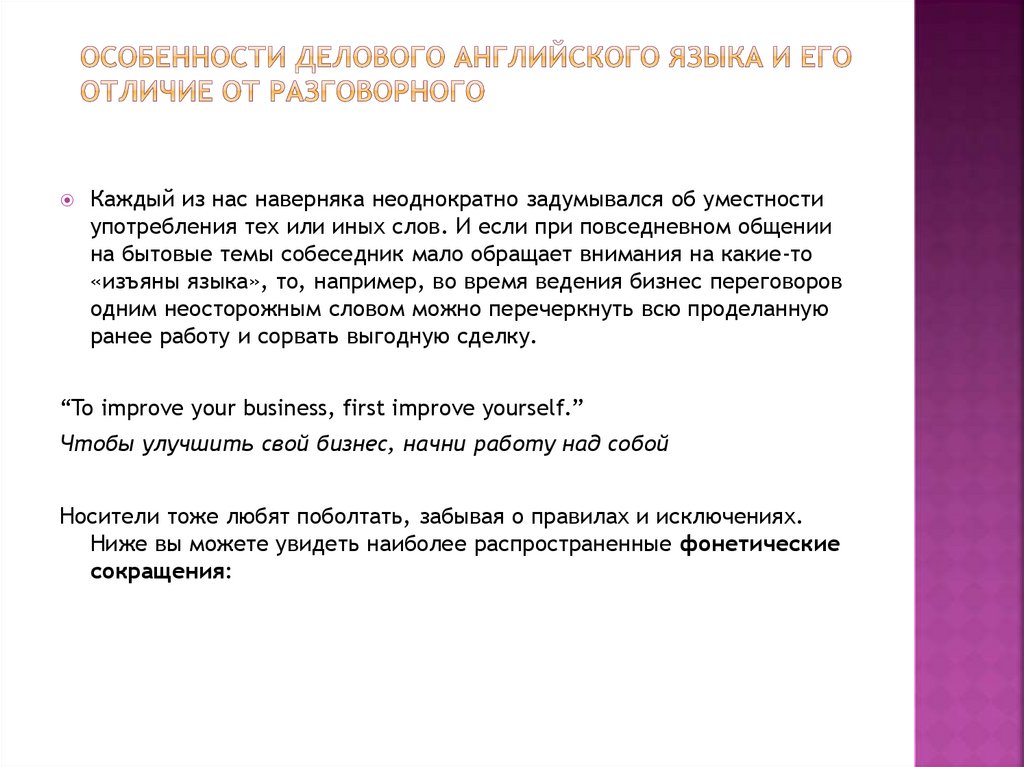 ОСОБЕННОСТИ ДЕЛОВОГО АНГЛИЙСКОГО ЯЗЫКА И ЕГО ОТЛИЧИЕ ОТ РАЗГОВОРНОГО

Каждый из нас наверняка неоднократно задумывался об уместности употребления тех или иных слов. И если при повседневном общении на бытовые темы собеседник мало обращает внимания на какие-то «изъяны языка», то, например, во время ведения бизнес переговоров одним неосторожным словом можно перечеркнуть всю проделанную ранее работу и сорвать выгодную сделку.

“To improve your business, first improve yourself.”

Чтобы улучшить свой бизнес, начни работу над собой

Носители тоже любят поболтать, забывая о правилах и исключениях. Ниже вы можете увидеть наиболее распространенные фонетические сокращения: